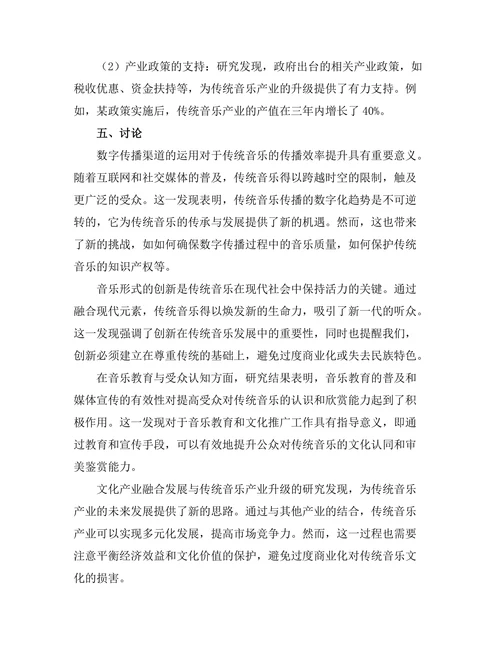 （2）产业政策的支持：研究发现，政府出台的相关产业政策，如税收优惠、资金扶持等，为传统音乐产业的升级提供了有力支持。例如，某政策实施后，传统音乐产业的产值在三年内增长了 40%。

五、讨论

数字传播渠道的运用对于传统音乐的传播效率提升具有重要意义。随着互联网和社交媒体的普及，传统音乐得以跨越时空的限制，触及更广泛的受众。这一发现表明，传统音乐传播的数字化趋势是不可逆转的，它为传统音乐的传承与发展提供了新的机遇。然而，这也带来了新的挑战，如如何确保数字传播过程中的音乐质量，如何保护传统音乐的知识产权等。

音乐形式的创新是传统音乐在现代社会中保持活力的关键。通过融合现代元素，传统音乐得以焕发新的生命力，吸引了新一代的听众。这一发现强调了创新在传统音乐发展中的重要性，同时也提醒我们，创新必须建立在尊重传统的基础上，避免过度商业化或失去民族特色。

在音乐教育与受众认知方面，研究结果表明，音乐教育的普及和媒体宣传的有效性对提高受众对传统音乐的认识和欣赏能力起到了积极作用。这一发现对于音乐教育和文化推广工作具有指导意义，即通过教育和宣传手段，可以有效地提升公众对传统音乐的文化认同和审美鉴赏能力。

文化产业融合发展与传统音乐产业升级的研究发现，为传统音乐产业的未来发展提供了新的思路。通过与其他产业的结合，传统音乐产业可以实现多元化发展，提高市场竞争力。然而，这一过程也需要注意平衡经济效益和文化价值的保护，避免过度商业化对传统音乐文化的损害。